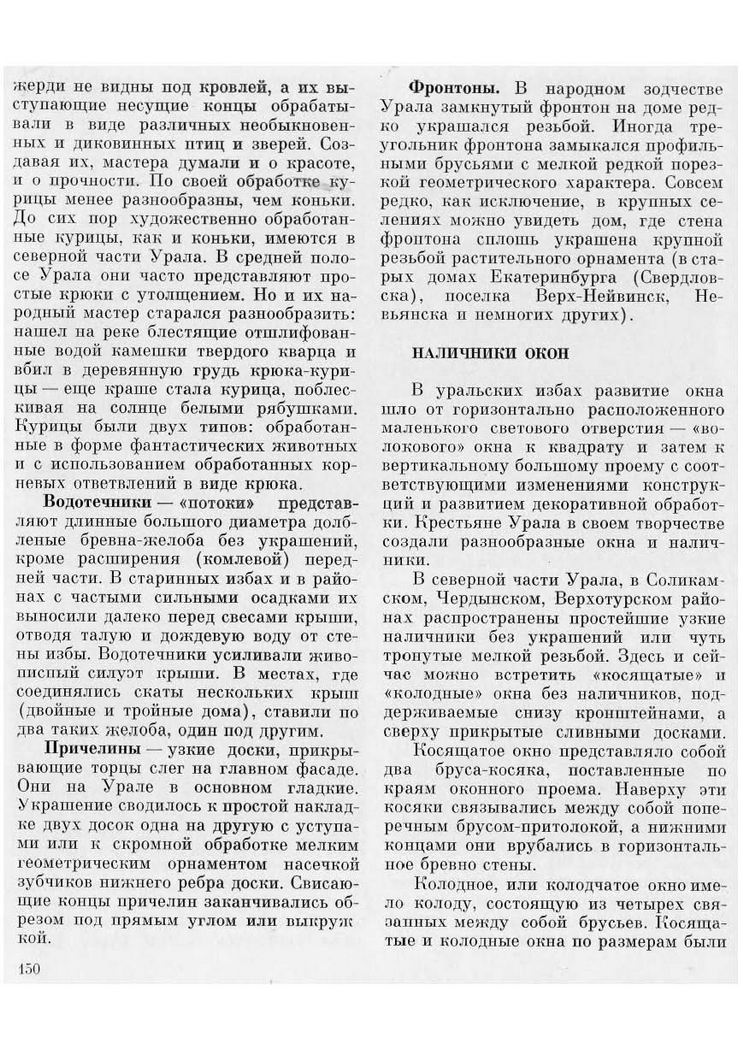 жерди не видны под кровлей, а их выступающие несущие концы обрабатывали в виде различных необыкновенных и диковинных птиц и зверей. Создавая их, мастера думали и о красоте, и о прочности. По своей обработке курицы менее разнообразны, чем коньки. До сих пор художественно обработанные курицы, как и коньки, имеются в северной части Урала. В средней полосе Урала они часто представляют простые крюки с утолщением. Но и их народный мастер старался разнообразить: нашел на реке блестящие отшлифованные водой камешки твердого кварца и вбил в деревянную грудь крюка-курицы — еще краше стала курица, поблескивая на солнце белыми рябушками. Курицы были двух типов: обработанные в форме фантастических животных и с использованием обработанных корневых ответвлений в виде крюка.

Водотечники — «потоки» представляют длинные большого диаметра долбленые бревна-желоба без украшений, кроме расширения (комлевой) передней части. В старинных избах и в районах с частыми сильными осадками их выносили далеко перед свесами крыши, отводя талую и дождевую воду от стены избы. Водотечники усиливали живописный силуэт крыши. В местах, где соединялись скаты нескольких крыш (двойные и тройные дома), ставили по два таких желоба, один под другим.

Причелины — узкие доски, прикрывающие торцы слег на главном фасаде. Они на Урале в основном гладкие. Украшение сводилось к простой накладке двух досок одна на другую с уступами или к скромной обработке мелким геометрическим орнаментом насечкой зубчиков нижнего ребра доски. Свисающие концы причелин заканчивались обрезом под прямым углом или выкружкой.

Фронтоны. В народном зодчестве Урала замкнутый фронтон на доме редко украшался резьбой. Иногда треугольник фронтона замыкался профильными брусьями с мелкой редкой порезкой геометрического характера. Совсем редко, как исключение, в крупных селениях можно увидеть дом, где стена фронтона сплошь украшена крупной резьбой растительного орнамента (в старых домах Екатеринбурга (Свердловска), поселка Верх-Нейвинск, Невьянска и немногих других).

НАЛИЧНИКИ ОКОН

В уральских избах развитие окна шло от горизонтально расположенного маленького светового отверстия — «волокового» окна к квадрату и затем к вертикальному большому проему с соответствующими изменениями конструкций и развитием декоративной обработки. Крестьяне Урала в своем творчестве создали разнообразные окна и наличники.

В северной части Урала, в Соликамском, Чердынском, Верхотурском районах распространены простейшие узкие наличники без украшений или чуть тронутые мелкой резьбой. Здесь и сейчас можно встретить «косящатые» и «колодные» окна без наличников, поддерживаемые снизу кронштейнами, а сверху прикрытые сливными досками.

Косящатое окно представляло собой два бруса-косяка, поставленные по краям оконного проема. Наверху эти косяки связывались между собой поперечным брусом-притолокой, а нижними концами они врубались в горизонтальное бревно стены.

Колодное, или колодчатое окно имело колоду, состоящую из четырех связанных между собой брусьев. Косящатые и колодные окна по размерам были

150